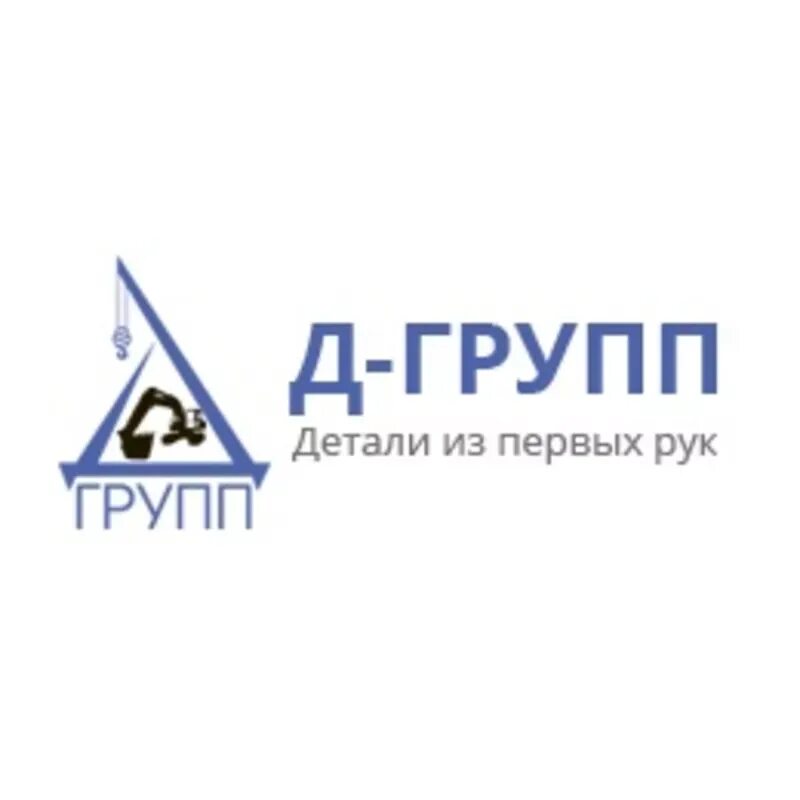 ГРУПП

Д-ГРУПП
Детали из первых рук